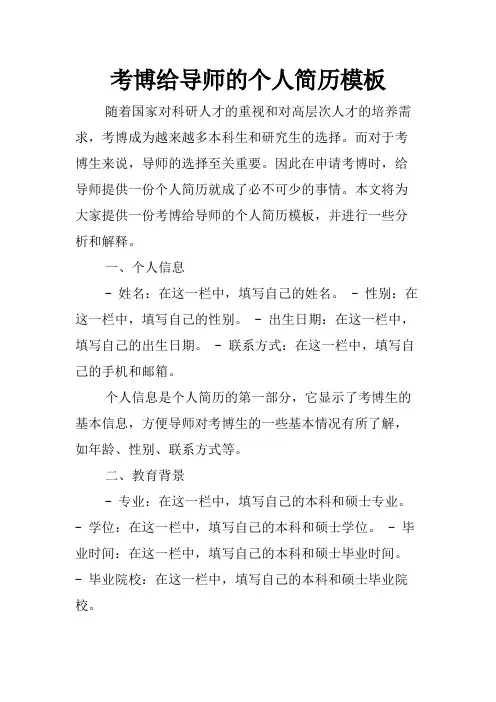 考博给导师的个人简历模板

随着国家对科研人才的重视和对高层次人才的培养需求，考博成为越来越多本科生和研究生的选择。而对于考博生来说，导师的选择至关重要。因此在申请考博时，给导师提供一份个人简历就成了必不可少的事情。本文将为大家提供一份考博给导师的个人简历模板，并进行一些分析和解释。

一、个人信息

- 姓名：在这一栏中，填写自己的姓名。 - 性别：在这一栏中，填写自己的性别。 - 出生日期：在这一栏中，填写自己的出生日期。 - 联系方式：在这一栏中，填写自己的手机和邮箱。

个人信息是个人简历的第一部分，它显示了考博生的基本信息，方便导师对考博生的一些基本情况有所了解，如年龄、性别、联系方式等。

二、教育背景

- 专业：在这一栏中，填写自己的本科和硕士专业。 - 学位：在这一栏中，填写自己的本科和硕士学位。 - 毕业时间：在这一栏中，填写自己的本科和硕士毕业时间。 - 毕业院校：在这一栏中，填写自己的本科和硕士毕业院校。